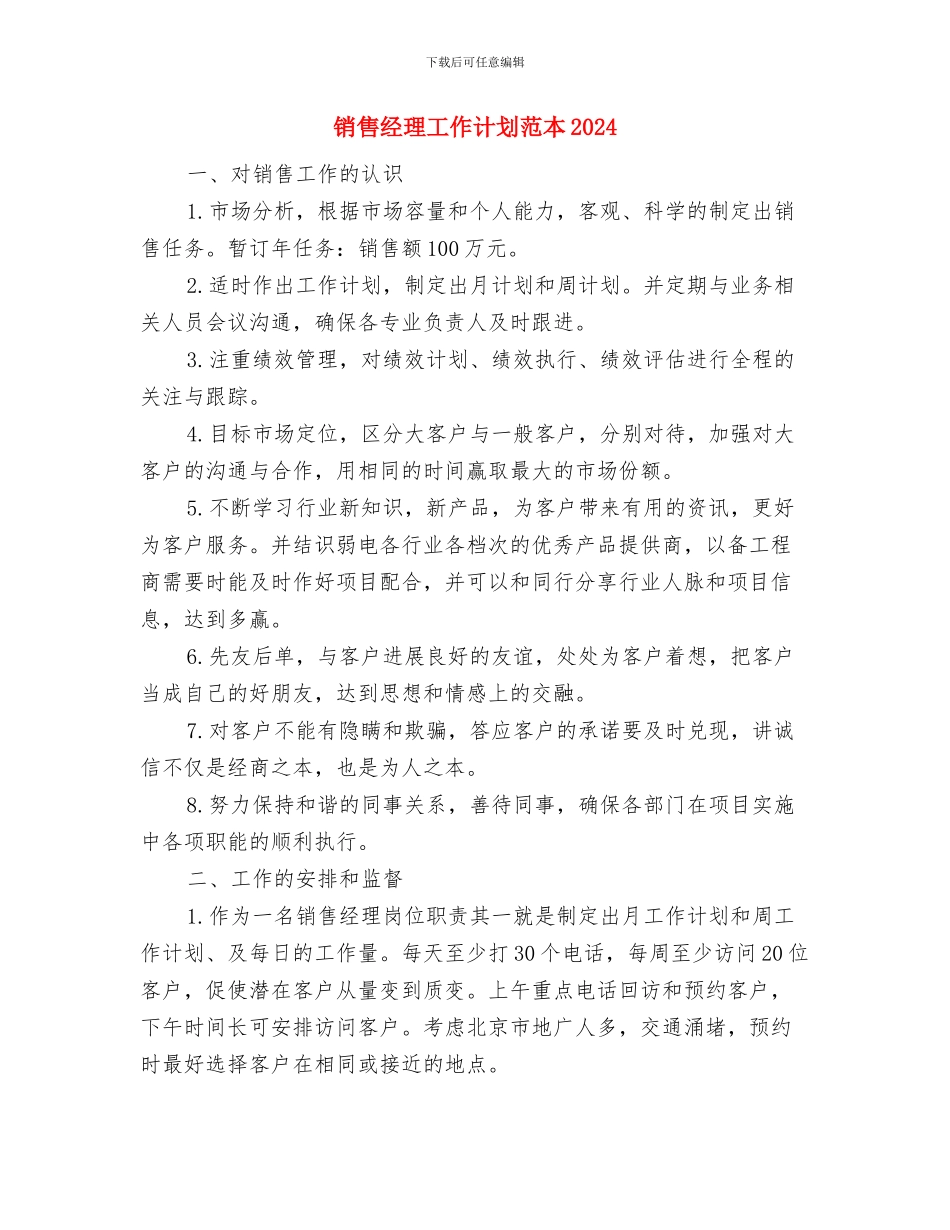 下载后可任意编辑

销售经理工作计划范本2024

一、对销售工作的认识

1.市场分析，根据市场容量和个人能力，客观、科学的制定出销售任务。暂订年任务：销售额100万元。

2.适时作出工作计划，制定出月计划和周计划。并定期与业务相关人员会议沟通，确保各专业负责人及时跟进。

3.注重绩效管理，对绩效计划、绩效执行、绩效评估进行全程的关注与跟踪。

4.目标市场定位，区分大客户与一般客户，分别对待，加强对大客户的沟通与合作，用相同的时间赢取最大的市场份额。

5.不断学习行业新知识，新产品，为客户带来有用的资讯，更好为客户服务。并结识弱电各行业各档次的优秀产品提供商，以备工程商需要时能及时作好项目配合，并可以和同行分享行业人脉和项目信息，达到多赢。

6.先友后单，与客户进展良好的友谊，处处为客户着想，把客户当成自己的好朋友，达到思想和情感上的交融。

7.对客户不能有隐瞒和欺骗，答应客户的承诺要及时兑现，讲诚信不仅是经商之本，也是为人之本。

8.努力保持和谐的同事关系，善待同事，确保各部门在项目实施中各项职能的顺利执行。

二、工作的安排和监督

1.作为一名销售经理岗位职责其一就是制定出月工作计划和周工作计划、及每日的工作量。每天至少打30个电话，每周至少访问20位客户，促使潜在客户从量变到质变。上午重点电话回访和预约客户，下午时间长可安排访问客户。考虑北京市地广人多，交通涌堵，预约时最好选择客户在相同或接近的地点。